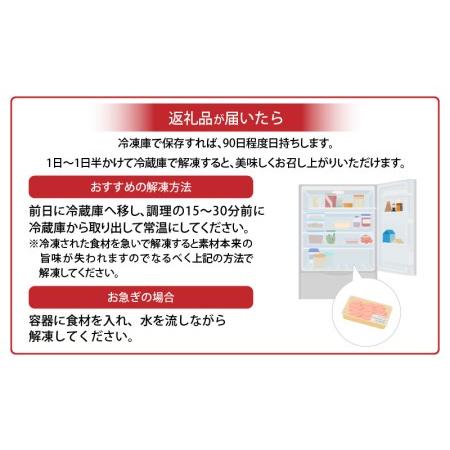 返礼品が届いたら

冷凍庫で保存すれば、90日程度日持ちします。
1日～1日半かけて冷蔵庫で解凍すると、美味しくお召し上がりいただけます。

おすすめの解凍方法

前日に冷蔵庫へ移し、調理の15～30分前に冷蔵庫から取り出して常温にしてください。
※冷凍された食材を急いで解凍すると素材本来の旨味が失われますのでなるべく上記の方法で解凍してください。

お急ぎの場合

容器に食材を入れ、水を流しながら解凍してください。